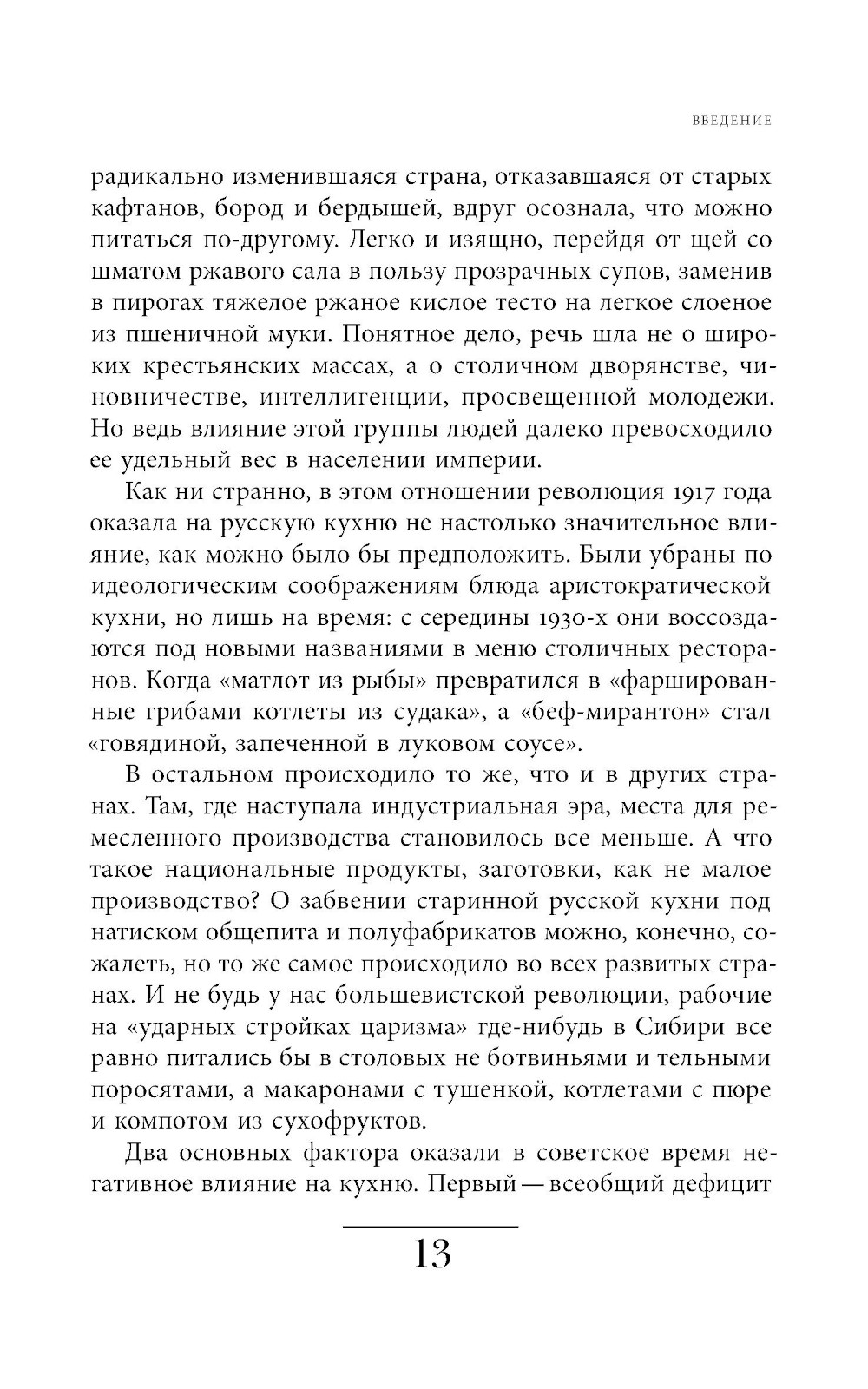 ВВЕДЕНИЕ

радикально изменившаяся страна, отказавшаяся от старых кафтанов, бород и бердышей, вдруг осознала, что можно питаться по-другому. Легко и изящно, перейдя от щей со шматом ржавого сала в пользу прозрачных супов, заменив в пирогах тяжелое ржаное кислое тесто на легкое слоеное из пшеничной муки. Понятное дело, речь шла не о широких крестьянских массах, а о столичном дворянстве, чиновничестве, интеллигенции, просвещенной молодежи. Но ведь влияние этой группы людей далеко превосходило ее удельный вес в населении империи.

Как ни странно, в этом отношении революция 1917 года оказала на русскую кухню не настолько значительное влияние, как можно было бы предположить. Были убраны по идеологическим соображениям блюда аристократической кухни, но лишь на время: с середины 1930-х они воссоздаются под новыми названиями в меню столичных ресторанов. Когда «матлот из рыбы» превратился в «фаршированные грибами котлеты из судака», а «беф-мирантон» стал «говядиной, запеченной в луковом соусе».

В остальном происходило то же, что и в других странах. Там, где наступала индустриальная эра, места для ремесленного производства становилось все меньше. А что такое национальные продукты, заготовки, как не малое производство? О забвении старинной русской кухни под натиском общепита и полуфабрикатов можно, конечно, сожалеть, но то же самое происходило во всех развитых странах. И не будь у нас большевистской революции, рабочие на «ударных стройках царизма» где-нибудь в Сибири все равно питались бы в столовых не ботвиньями и тельными поросятами, а макаронами с тушенкой, котлетами с пюре и компотом из сухофруктов.

Два основных фактора оказали в советское время негативное влияние на кухню. Первый — всеобщий дефицит

13